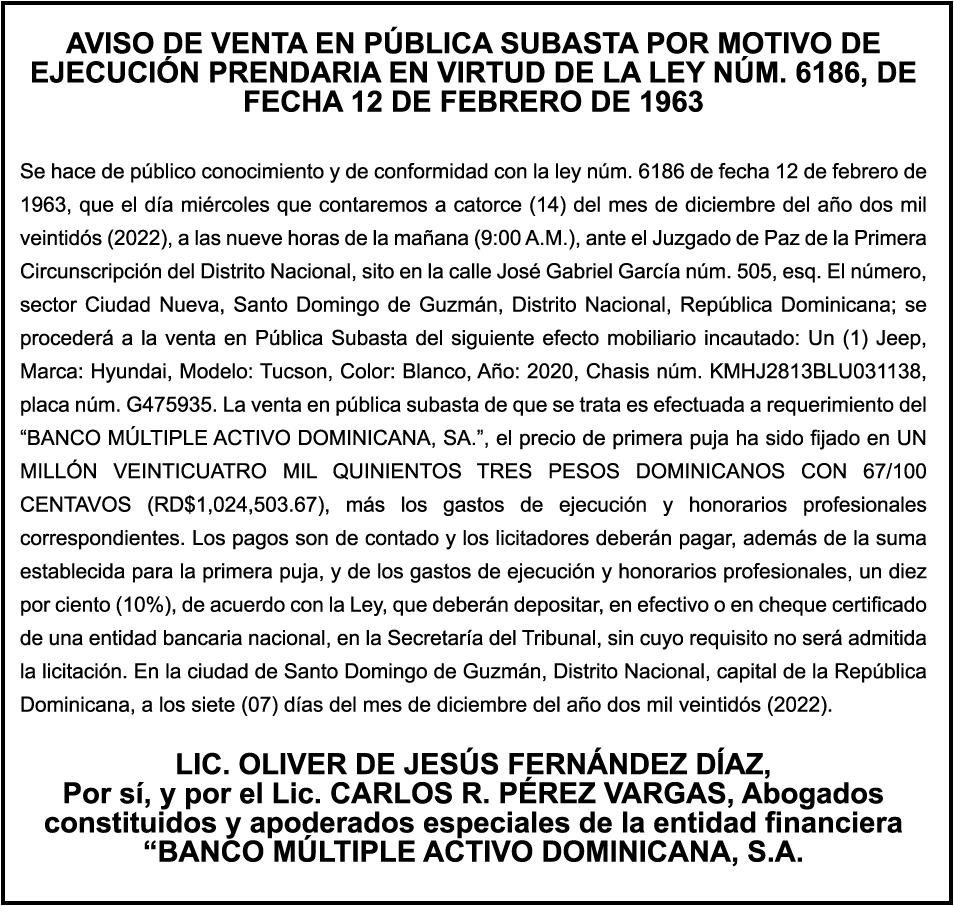 AVISO DE VENTA EN PÚBLICA SUBASTA POR MOTIVO DE EJECUCIÓN PRENDARIA EN VIRTUD DE LA LEY NÚM. 6186, DE FECHA 12 DE FEBRERO DE 1963

Se hace de público conocimiento y de conformidad con la ley núm. 6186 de fecha 12 de febrero de 1963, que el día miércoles que contaremos a catorce (14) del mes de diciembre del año dos mil veintidós (2022), a las nueve horas de la mañana (9:00 A.M.), ante el Juzgado de Paz de la Primera Circunscripción del Distrito Nacional, sito en la calle José Gabriel García núm. 505, esq. El número, sector Ciudad Nueva, Santo Domingo de Guzmán, Distrito Nacional, República Dominicana; se procederá a la venta en Pública Subasta del siguiente efecto mobiliario incautado: Un (1) Jeep, Marca: Hyundai, Modelo: Tucson, Color: Blanco, Año: 2020, Chasis núm. KMHJ2813BLU031138, placa núm. G475935. La venta en pública subasta de que se trata es efectuada a requerimiento del “BANCO MÚLTIPLE ACTIVO DOMINICANA, SA.”, el precio de primera puja ha sido fijado en UN MILLÓN VEINTICUATRO MIL QUINIENTOS TRES PESOS DOMINICANOS CON 67/100 CENTAVOS (RD$1,024,503.67), más los gastos de ejecución y honorarios profesionales correspondientes. Los pagos son de contado y los licitadores deberán pagar, además de la suma establecida para la primera puja, y de los gastos de ejecución y honorarios profesionales, un diez por ciento (10%), de acuerdo con la Ley, que deberán depositar, en efectivo o en cheque certificado de una entidad bancaria nacional, en la Secretaría del Tribunal, sin cuyo requisito no será admitida la licitación. En la ciudad de Santo Domingo de Guzmán, Distrito Nacional, capital de la República Dominicana, a los siete (07) días del mes de diciembre del año dos mil veintidós (2022).

LIC. OLIVER DE JESÚS FERNÁNDEZ DÍAZ,
Por sí, y por el Lic. CARLOS R. PÉREZ VARGAS, Abogados constituidos y apoderados especiales de la entidad financiera “BANCO MÚLTIPLE ACTIVO DOMINICANA, S.A.